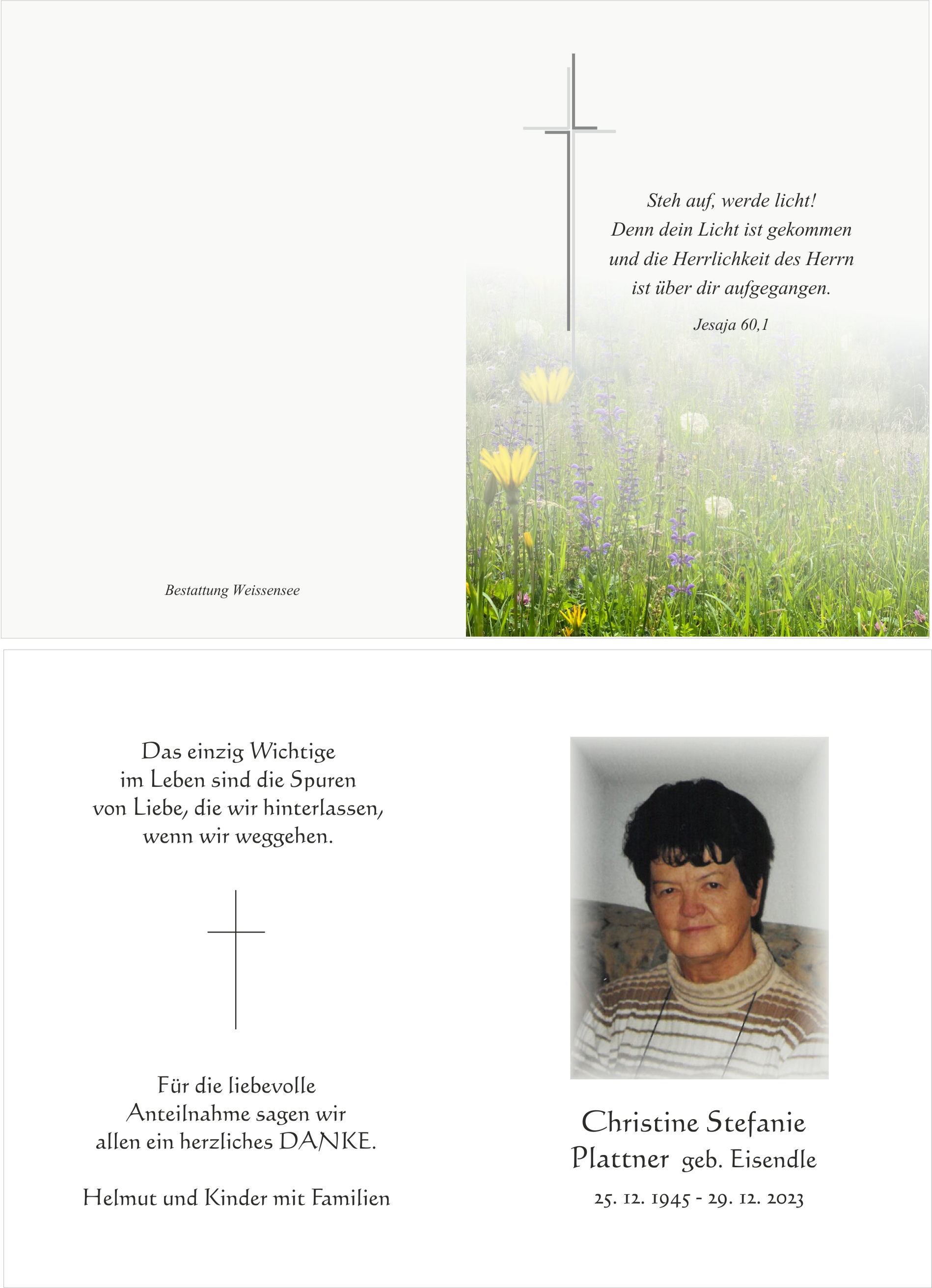 Bestattung Weissensee

Steh auf, werde licht!
Denn dein Licht ist gekommen
und die Herrlichkeit des Herrn
ist über dir aufgegangen.

Jesaja 60,1

Das einzig Wichtige
im Leben sind die Spuren
von Liebe, die wir hinterlassen,
wenn wir weggehen.

Für die liebevolle
Anteilnahme sagen wir
allen ein herzliches DANKE.

Helmut und Kinder mit Familien

Christine Stefanie
Plattner geb. Eisendle
25. 12. 1945 - 29. 12. 2023